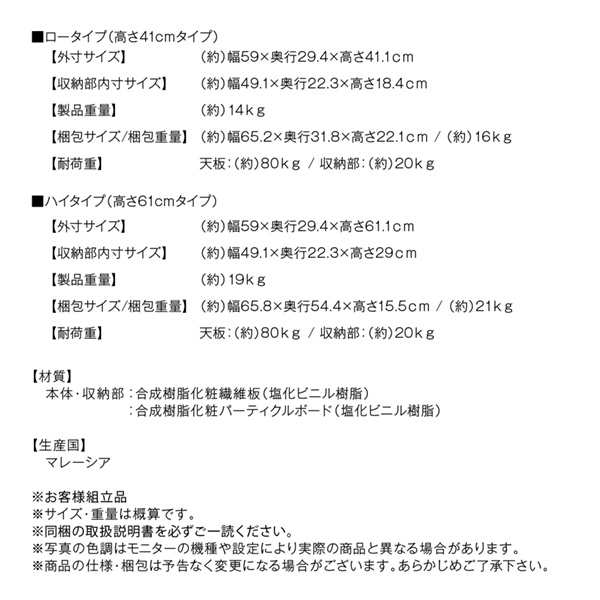 ■ロータイプ（高さ41cmタイプ）

【外寸サイズ】 （約）幅59×奥行29.4×高さ41.1cm

【収納部内寸サイズ】 （約）幅49.1×奥行22.3×高さ18.4cm

【製品重量】 （約）14kg

【梱包サイズ/梱包重量】 （約）幅65.2×奥行31.8×高さ22.1cm / （約）16kg

【耐荷重】 天板：（約）80kg / 収納部：（約）20kg

■ハイタイプ（高さ61cmタイプ）

【外寸サイズ】 （約）幅59×奥行29.4×高さ61.1cm

【収納部内寸サイズ】 （約）幅49.1×奥行22.3×高さ29cm

【製品重量】 （約）19kg

【梱包サイズ/梱包重量】 （約）幅65.8×奥行54.4×高さ15.5cm / （約）21kg

【耐荷重】 天板：（約）80kg / 収納部：（約）20kg

【材質】
本体・収納部：合成樹脂化粧繊維板（塩化ビニル樹脂）
：合成樹脂化粧パーティクルボード（塩化ビニル樹脂）

【生産国】
マレーシア

※お客様組立品
※サイズ・重量は概算です。
※同梱の取扱説明書を必ずご一読ください。
※写真の色調はモニターの機種や設定により実際の商品と異なる場合があります。
※商品の仕様・梱包は予告なく変更になる場合がございます。あらかじめご了承下さい。